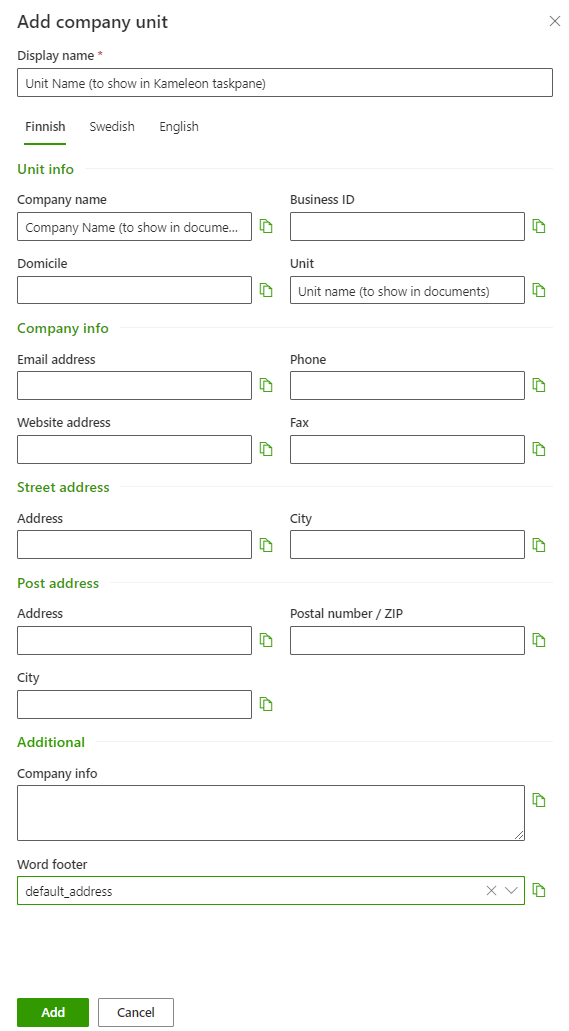 Add company unit

Display name *

Unit Name (to show in Kameleon taskpane)

Finnish Swedish English

Unit info

Company name

Company Name (to show in docume...

Business ID

Domicile

Unit

Unit name (to show in documents)

Company info

Email address

Phone

Website address

Fax

Street address

Address

City

Post address

Address

Postal number / ZIP

City

Additional

Company info

Word footer

default_address

Add Cancel